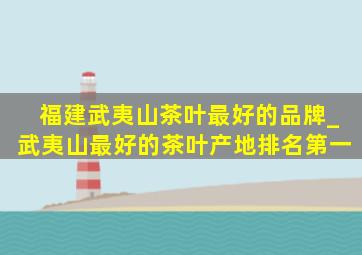 福建武夷山茶叶最好的品牌_武夷山最好的茶叶产地排名第一